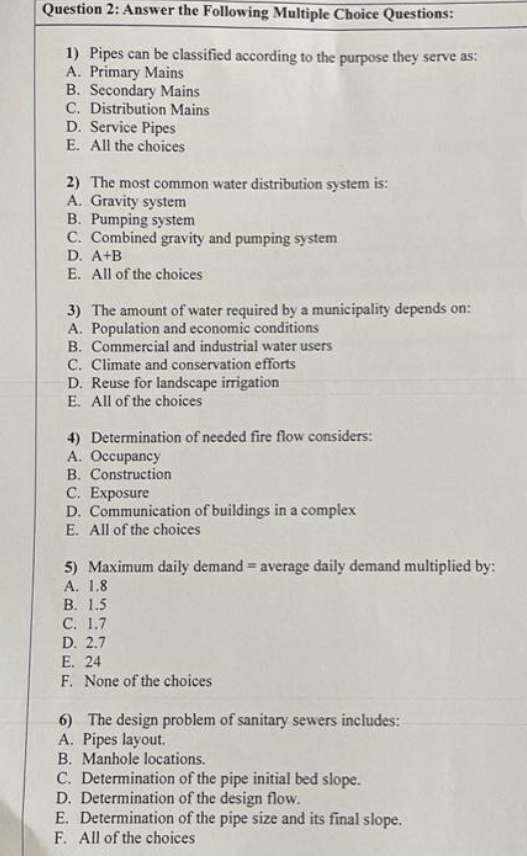 Question 2: Answer the Following Multiple Choice Questions:

1) Pipes can be classified according to the purpose they serve as:
A. Primary Mains
B. Secondary Mains
C. Distribution Mains
D. Service Pipes
E. All the choices

2) The most common water distribution system is:
A. Gravity system
B. Pumping system
C. Combined gravity and pumping system
D. A+B
E. All of the choices

3) The amount of water required by a municipality depends on:
A. Population and economic conditions
B. Commercial and industrial water users
C. Climate and conservation efforts
D. Reuse for landscape irrigation
E. All of the choices

4) Determination of needed fire flow considers:
A. Occupancy
B. Construction
C. Exposure
D. Communication of buildings in a complex
E. All of the choices

5) Maximum daily demand = average daily demand multiplied by:
A. 1.8
B. 1.5
C. 1.7
D. 2.7
E. 24
F. None of the choices

6) The design problem of sanitary sewers includes:
A. Pipes layout.
B. Manhole locations.
C. Determination of the pipe initial bed slope.
D. Determination of the design flow.
E. Determination of the pipe size and its final slope.
F. All of the choices